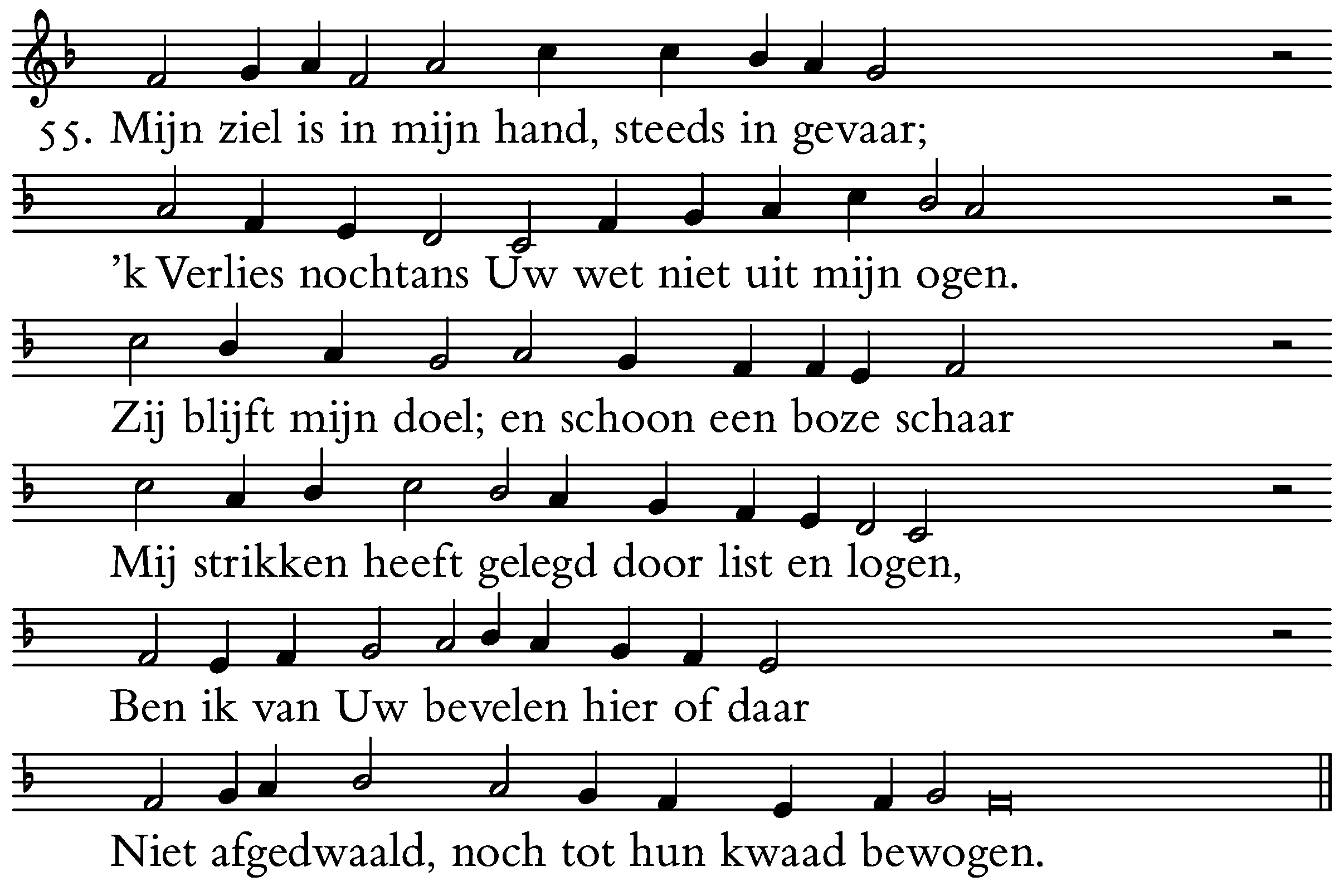 55. Mijn ziel is in mijn hand, steeds in gevaar;

'k Verlies nochtans Uw wet niet uit mijn ogen.

Zij blijft mijn doel; en schoon een boze schaar

Mij strikken heeft gelegd door list en logen,

Ben ik van Uw bevelen hier of daar

Niet afgedwaald, noch tot hun kwaad bewogen.